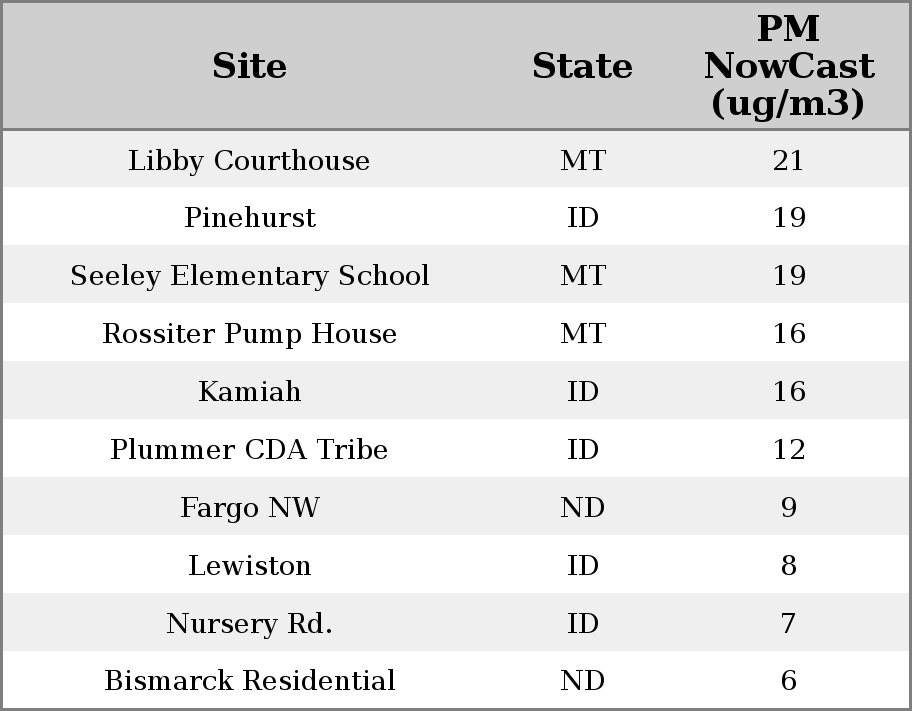 | Site | State | PM NowCast (ug/m3) |
|---|---|---|
| Libby Courthouse | MT | 21 |
| Pinehurst | ID | 19 |
| Seeley Elementary School | MT | 19 |
| Rossiter Pump House | MT | 16 |
| Kamiah | ID | 16 |
| Plummer CDA Tribe | ID | 12 |
| Fargo NW | ND | 9 |
| Lewiston | ID | 8 |
| Nursery Rd. | ID | 7 |
| Bismarck Residential | ND | 6 |